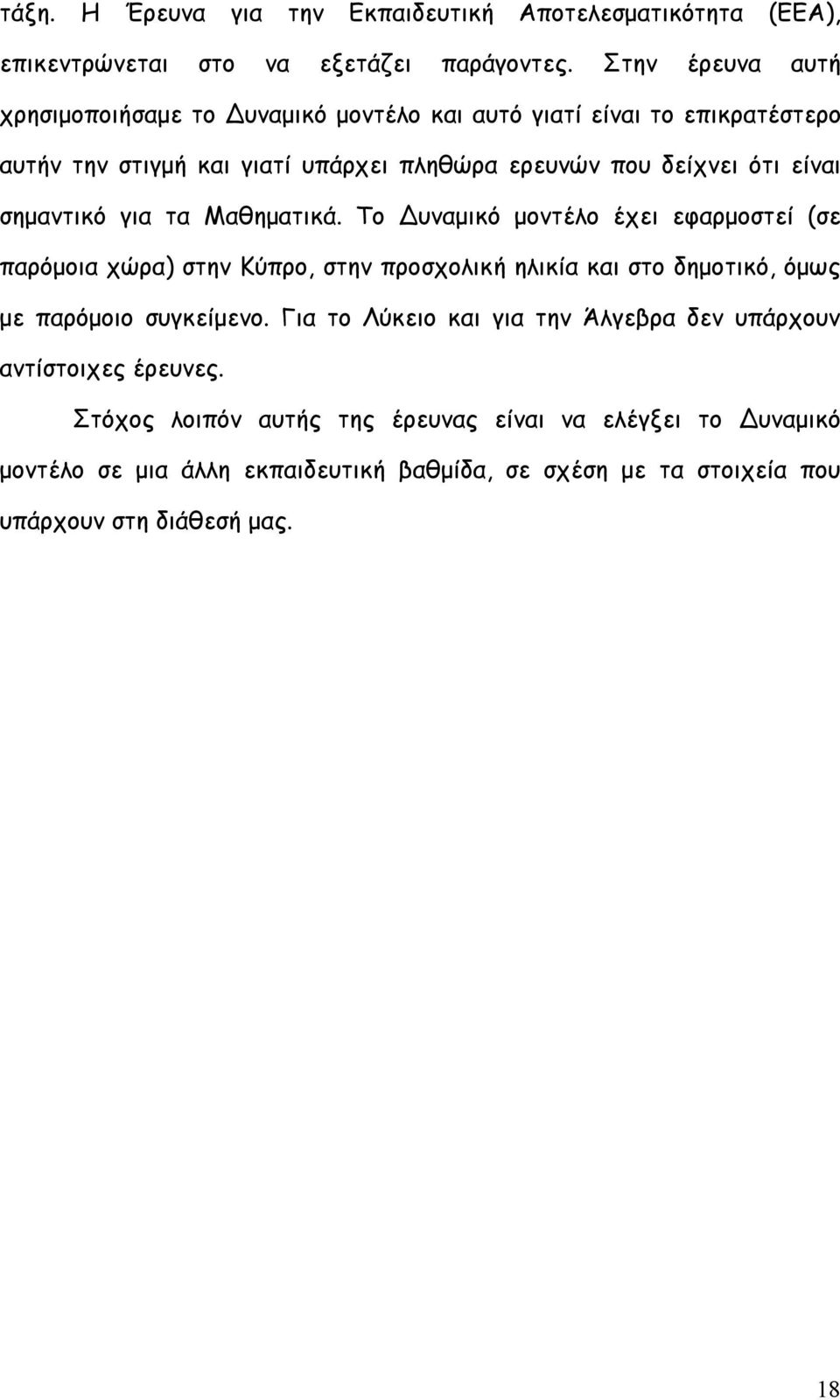 τάξη. Η Έρευνα για την Εκπαιδευτική Αποτελεσματικότητα (ΕΕΑ), επικεντρώνεται στο να εξετάζει παράγοντες. Στην έρευνα αυτή χρησιμοποιήσαμε το Δυναμικό μοντέλο και αυτό γιατί είναι το επικρατέστερο αυτήν την στιγμή και γιατί υπάρχει πληθώρα ερευνών που δείχνει ότι είναι σημαντικό για τα Μαθηματικά. Το Δυναμικό μοντέλο έχει εφαρμοστεί (σε παρόμοια χώρα) στην Κύπρο, στην προσχολική ηλικία και στο δημοτικό, όμως με παρόμοιο συγκείμενο. Για το Λύκειο και για την Άλγεβρα δεν υπάρχουν αντίστοιχες έρευνες.

Στόχος λοιπόν αυτής της έρευνας είναι να ελέγξει το Δυναμικό μοντέλο σε μια άλλη εκπαιδευτική βαθμίδα, σε σχέση με τα στοιχεία που υπάρχουν στη διάθεσή μας.

18